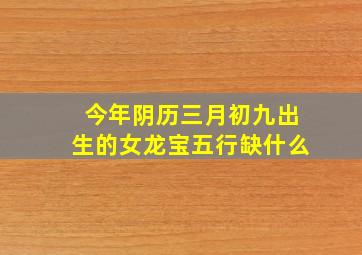 今年阴历三月初九出生的女龙宝五行缺什么